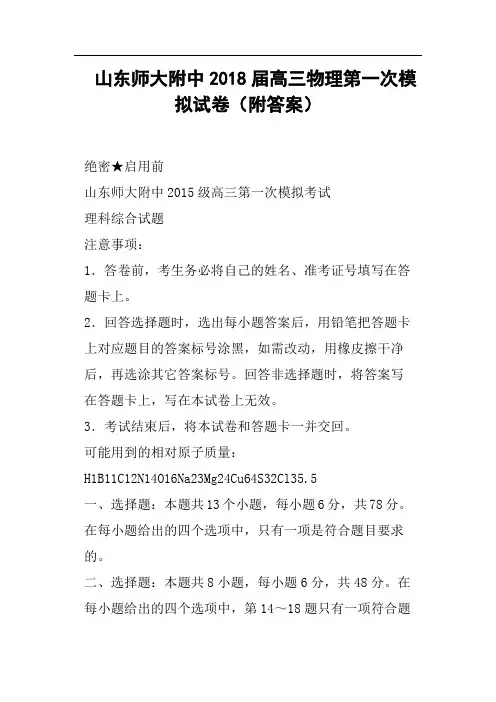 山东师大附中 2018 届高三物理第一次模拟试卷（附答案）

绝密★启用前

山东师大附中 2015 级高三第一次模拟考试

理科综合试题

注意事项：

1．答卷前，考生务必将自己的姓名、准考证号填写在答题卡上。

2．回答选择题时，选出每小题答案后，用铅笔把答题卡上对应题目的答案标号涂黑，如需改动，用橡皮擦干净后，再选涂其它答案标号。回答非选择题时，将答案写在答题卡上，写在本试卷上无效。

3．考试结束后，将本试卷和答题卡一并交回。

可能用到的相对原子质量：

H1B11C12N14O16Na23Mg24Cu64S32Cl35.5

一、选择题：本题共 13 个小题，每小题 6 分，共 78 分。在每小题给出的四个选项中，只有一项是符合题目要求的。

二、选择题：本题共 8 小题，每小题 6 分，共 48 分。在每小题给出的四个选项中，第 14～18 题只有一项符合题